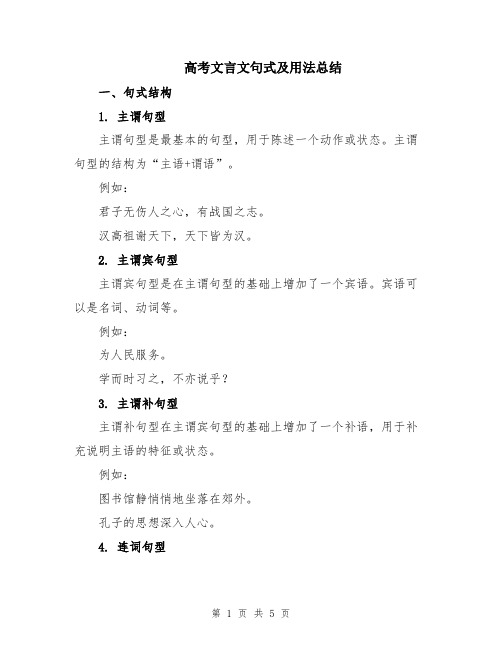 高考文言文句式及用法总结

一、句式结构

1. 主谓句型

主谓句型是最基本的句型，用于陈述一个动作或状态。主谓句型的结构为“主语+谓语”。

例如：

君子无伤人之心，有战国之志。

汉高祖谢天下，天下皆为汉。

2. 主谓宾句型

主谓宾句型是在主谓句型的基础上增加了一个宾语。宾语可以是名词、动词等。

例如：

为人民服务。

学而时习之，不亦说乎？

3. 主谓补句型

主谓补句型在主谓宾句型的基础上增加了一个补语，用于补充说明主语的特征或状态。

例如：

图书馆静悄悄地坐落在郊外。

孔子的思想深入人心。

4. 连词句型

第 1 页 共 5 页